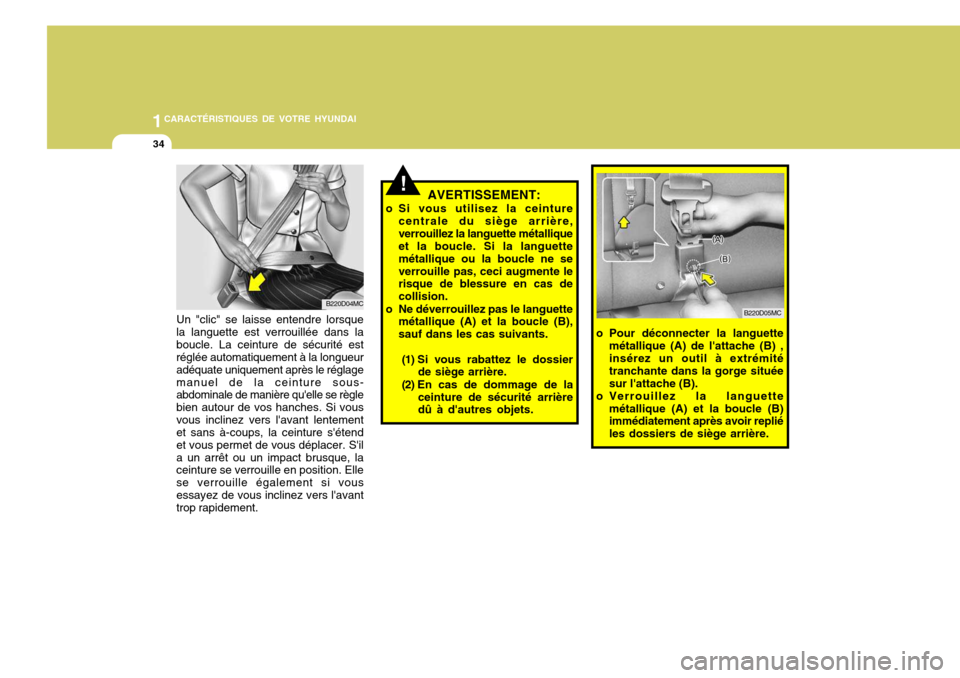 1 CARACTÉRISTIQUES DE VOTRE HYUNDAI

34

B220D04MC

Un "clic" se laisse entendre lorsque la languette est verrouillée dans la boucle. La ceinture de sécurité est réglée automatiquement à la longueur adéquate uniquement après le réglage manuel de la ceinture sous-abdominale de manière qu'elle se règle bien autour de vos hanches. Si vous vous inclinez vers l'avant lentement et sans à-coups, la ceinture s'étend et vous permet de vous déplacer. S'il a un arrêt ou un impact brusque, la ceinture se verrouille en position. Elle se verrouille également si vous essayez de vous inclinez vers l'avant trop rapidement.

!

AVERTISSEMENT:

o Si vous utilisez la ceinture centrale du siège arrière, verrouillez la languette métallique et la boucle. Si la languette métallique ou la boucle ne se verrouille pas, ceci augmente le risque de blessure en cas de collision.

o Ne déverrouillez pas le languette métallique (A) et la boucle (B), sauf dans les cas suivants.

(1) Si vous rabattez le dossier de siège arrière.

(2) En cas de dommage de la ceinture de sécurité arrière dû à d'autres objets.

(A)

(B)

B220D05MC

o Pour déconnecter la languette métallique (A) de l'attache (B) , insérez un outil à extrémité tranchante dans la gorge située sur l'attache (B).

o Verrouillez la languette métallique (A) et la boucle (B) immédiatement après avoir replié les dossiers de siège arrière.

carmanualsonline.info